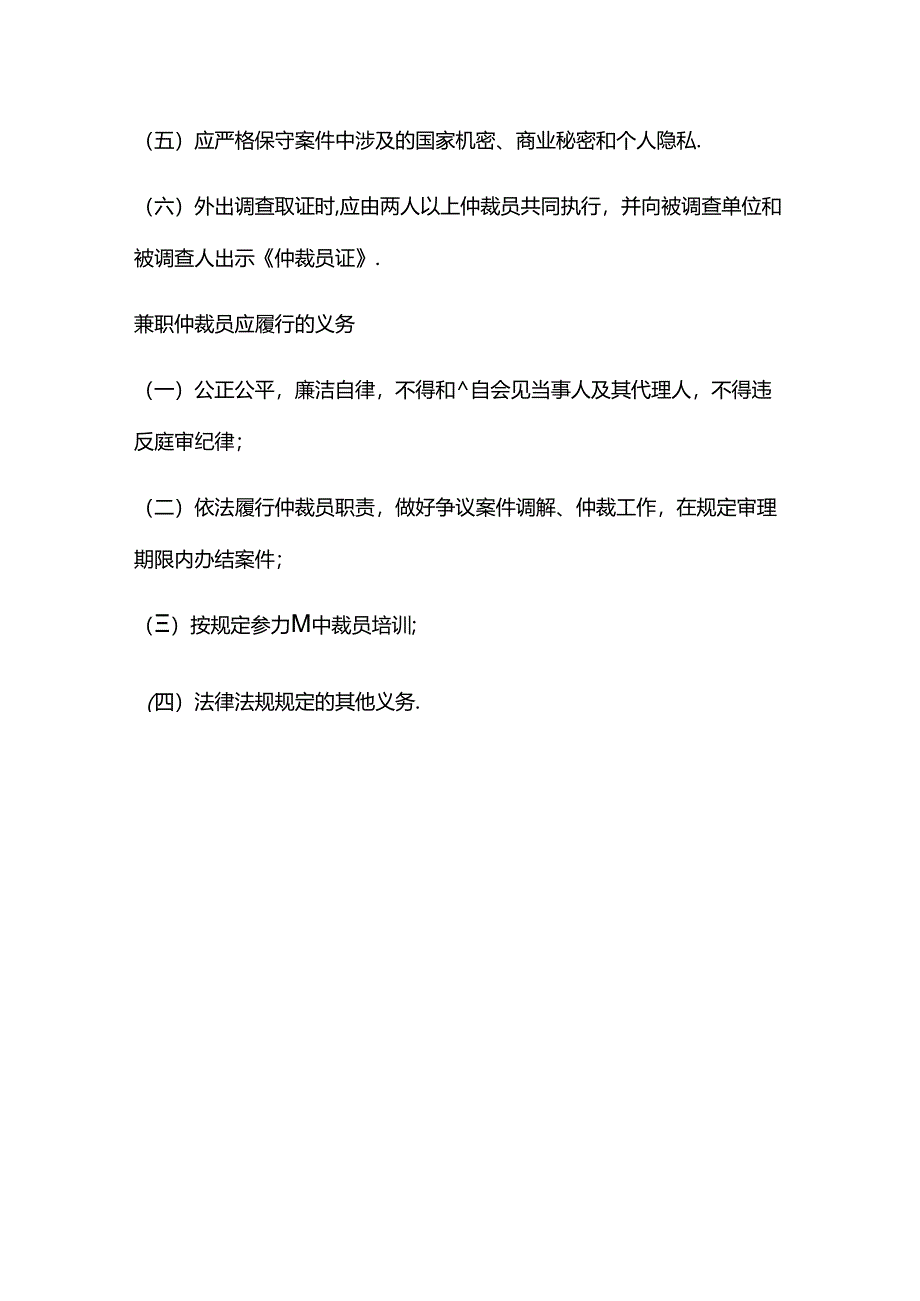 （五）应严格保守案件中涉及的国家机密、商业秘密和个人隐私.

（六）外出调查取证时,应由两人以上仲裁员共同执行，并向被调查单位和被调查人出示《仲裁员证》.

兼职仲裁员应履行的义务

（一）公正公平，廉洁自律，不得和^自会见当事人及其代理人，不得违反庭审纪律；

（二）依法履行仲裁员职责，做好争议案件调解、仲裁工作，在规定审理期限内办结案件；

（三）按规定参力M中裁员培训;

(四）法律法规规定的其他义务.